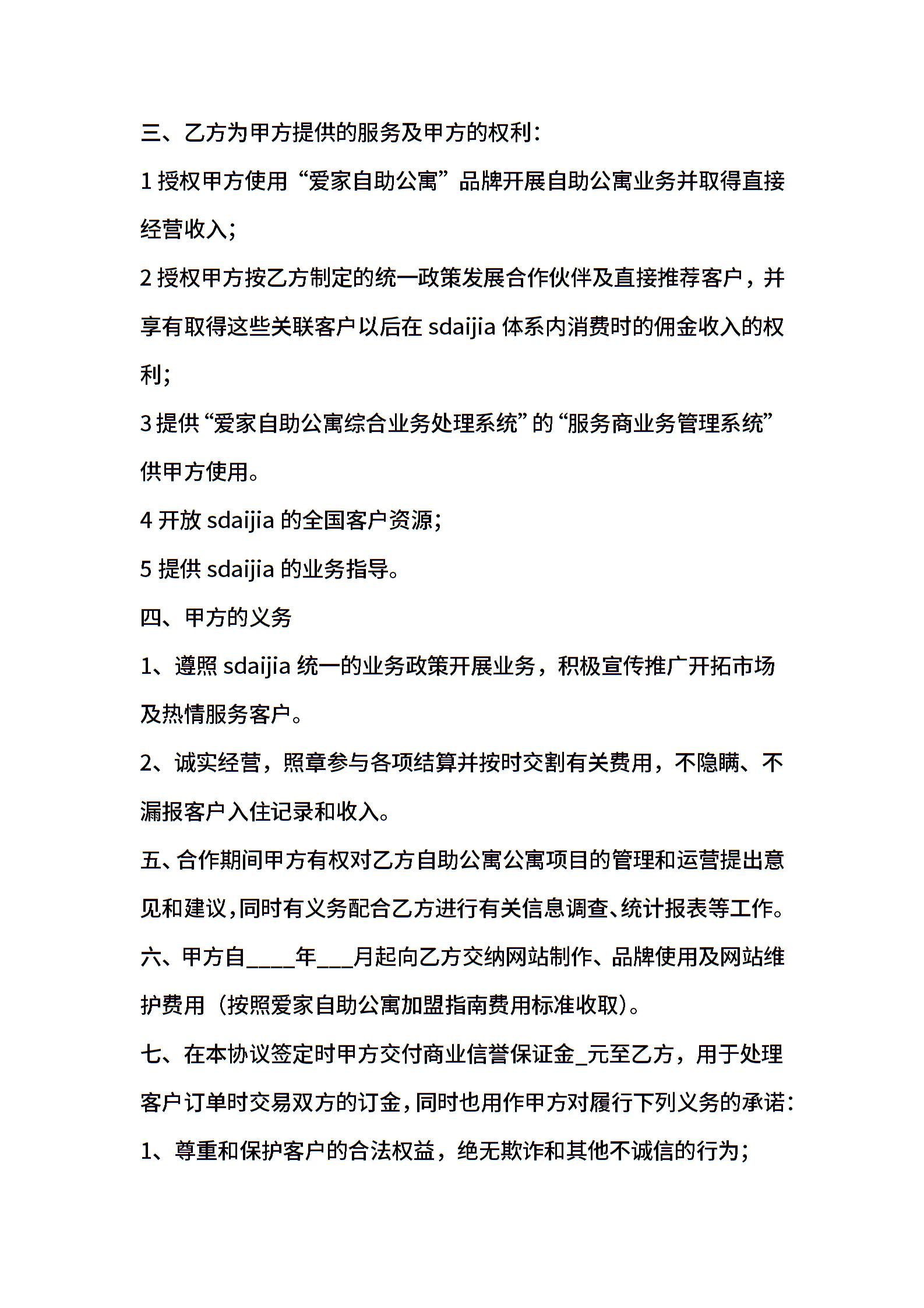 三、乙方为甲方提供的服务及甲方的权利：

1 授权甲方使用“爱家自助公寓”品牌开展自助公寓业务并取得直接经营收入；

2 授权甲方按乙方制定的统一政策发展合作伙伴及直接推荐客户，并享有取得这些关联客户以后在 sdaijia 体系内消费时的佣金收入的权利；

3 提供“爱家自助公寓综合业务处理系统”的“服务商业务管理系统”供甲方使用。

4 开放 sdaijia 的全国客户资源；

5 提供 sdaijia 的业务指导。

四、甲方的义务

1、遵照 sdaijia 统一的业务政策开展业务，积极宣传推广开拓市场及热情服务客户。

2、诚实经营，照章参与各项结算并按时交割有关费用，不隐瞒、不漏报客户入住记录和收入。

五、合作期间甲方有权对乙方自助公寓公寓项目的管理和运营提出意见和建议，同时有义务配合乙方进行有关信息调查、统计报表等工作。

六、甲方自____年___月起向乙方交纳网站制作、品牌使用及网站维护费用（按照爱家自助公寓加盟指南费用标准收取）。

七、在本协议签定时甲方交付商业信誉保证金_元至乙方，用于处理客户订单时交易双方的订金，同时也用作甲方对履行下列义务的承诺：

1、尊重和保护客户的合法权益，绝无欺诈和其他不诚信的行为；